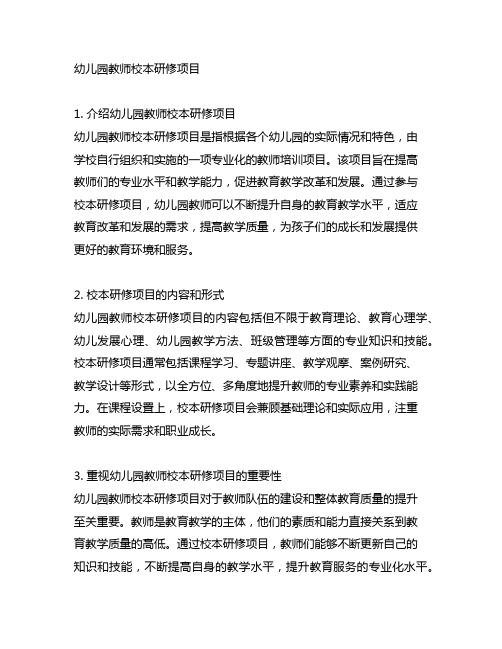 幼儿园教师校本研修项目

1. 介绍幼儿园教师校本研修项目
幼儿园教师校本研修项目是指根据各个幼儿园的实际情况和特色，由学校自行组织和实施的一项专业化的教师培训项目。该项目旨在提高教师们的专业水平和教学能力，促进教育教学改革和发展。通过参与校本研修项目，幼儿园教师可以不断提升自身的教育教学水平，适应教育改革和发展的需求，提高教学质量，为孩子们的成长和发展提供更好的教育环境和服务。

2. 校本研修项目的内容和形式
幼儿园教师校本研修项目的内容包括但不限于教育理论、教育心理学、幼儿发展心理、幼儿园教学方法、班级管理等方面的专业知识和技能。校本研修项目通常包括课程学习、专题讲座、教学观摩、案例研究、教学设计等形式，以全方位、多角度地提升教师的专业素养和实践能力。在课程设置上，校本研修项目会兼顾基础理论和实际应用，注重教师的实际需求和职业成长。

3. 重视幼儿园教师校本研修项目的重要性
幼儿园教师校本研修项目对于教师队伍的建设和整体教育质量的提升至关重要。教师是教育教学的主体，他们的素质和能力直接关系到教育教学质量的高低。通过校本研修项目，教师们能够不断更新自己的知识和技能，不断提高自身的教学水平，提升教育服务的专业化水平。